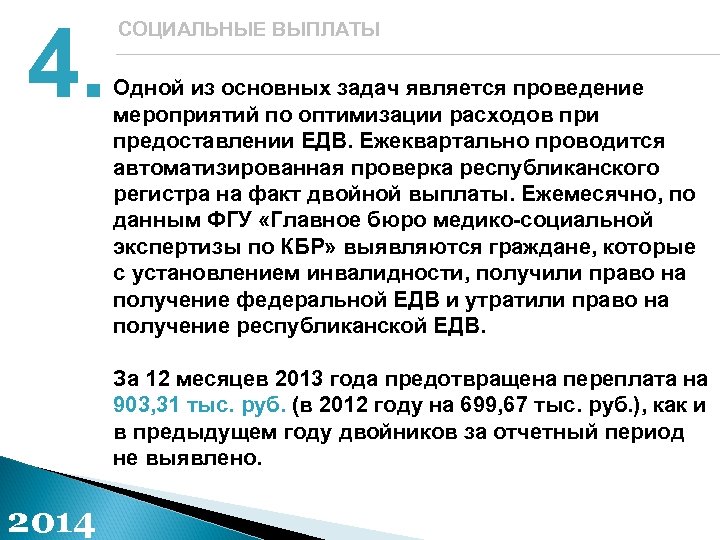 4.

СОЦИАЛЬНЫЕ ВЫПЛАТЫ

Одной из основных задач является проведение мероприятий по оптимизации расходов при предоставлении ЕДВ. Ежеквартально проводится автоматизированная проверка республиканского регистра на факт двойной выплаты. Ежемесячно, по данным ФГУ «Главное бюро медико-социальной экспертизы по КБР» выявляются граждане, которые с установлением инвалидности, получили право на получение федеральной ЕДВ и утратили право на получение республиканской ЕДВ.

За 12 месяцев 2013 года предотвращена переплата на 903,31 тыс. руб. (в 2012 году на 699,67 тыс. руб.), как и в предыдущем году двойников за отчетный период не выявлено.

2014